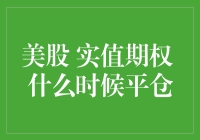 美股 实值期权
什么时候平仓